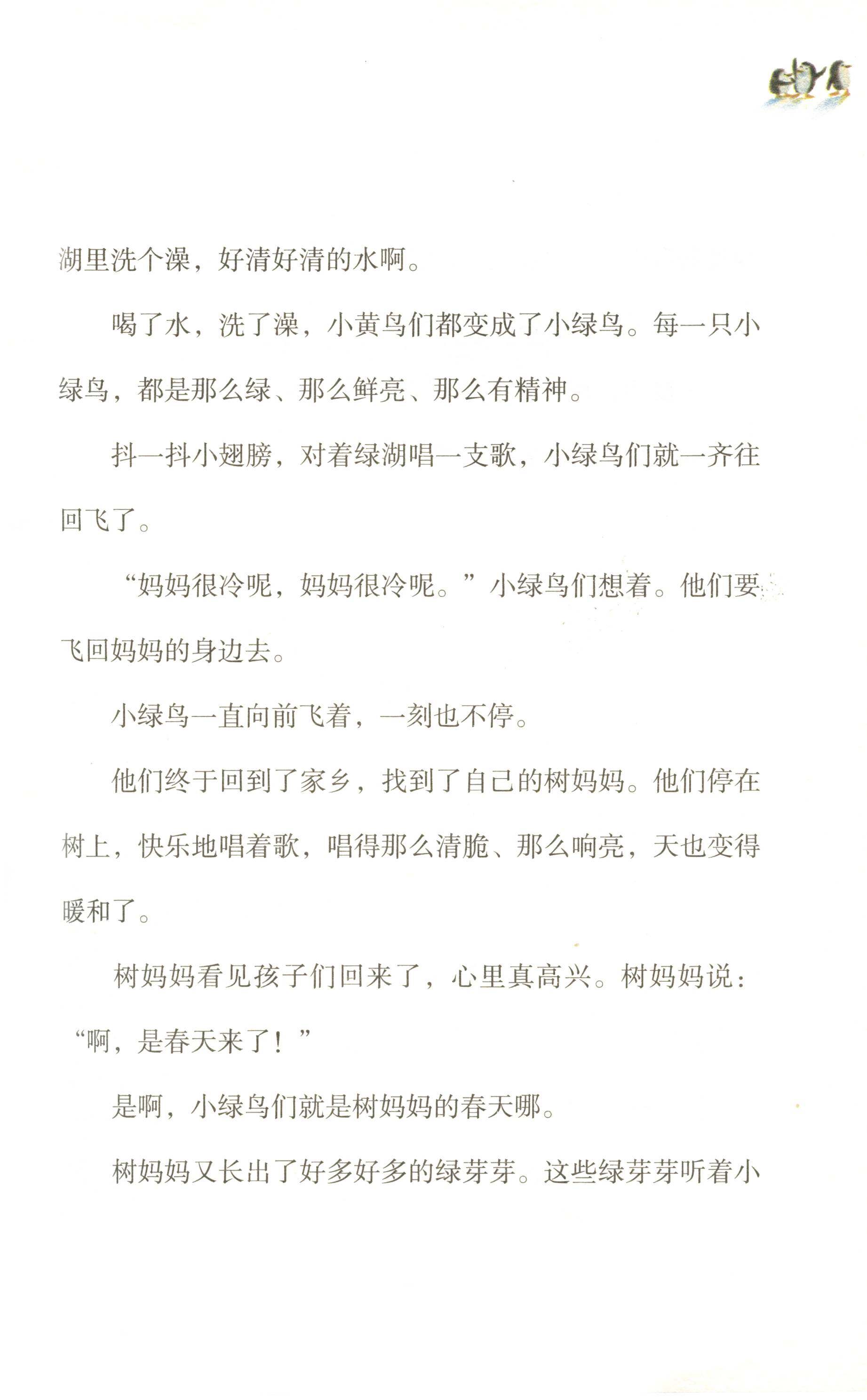 湖里洗个澡，好清好清的水啊。

喝了水，洗了澡，小黄鸟们都变成了小绿鸟。每一只小绿鸟，都是那么绿、那么鲜亮、那么有精神。

抖一抖小翅膀，对着绿湖唱一支歌，小绿鸟们就一齐往回飞了。

“妈妈很冷呢，妈妈很冷呢。”小绿鸟们想着。他们要飞回妈妈的身边去。

小绿鸟一直向前飞着，一刻也不停。

他们终于回到了家乡，找到了自己的树妈妈。他们停在树上，快乐地唱着歌，唱得那么清脆、那么响亮，天也变得暖和了。

树妈妈看见孩子们回来了，心里真高兴。树妈妈说：“啊，是春天来了！”

是啊，小绿鸟们就是树妈妈的春天哪。

树妈妈又长出了好多好多的绿芽芽。这些绿芽芽听着小